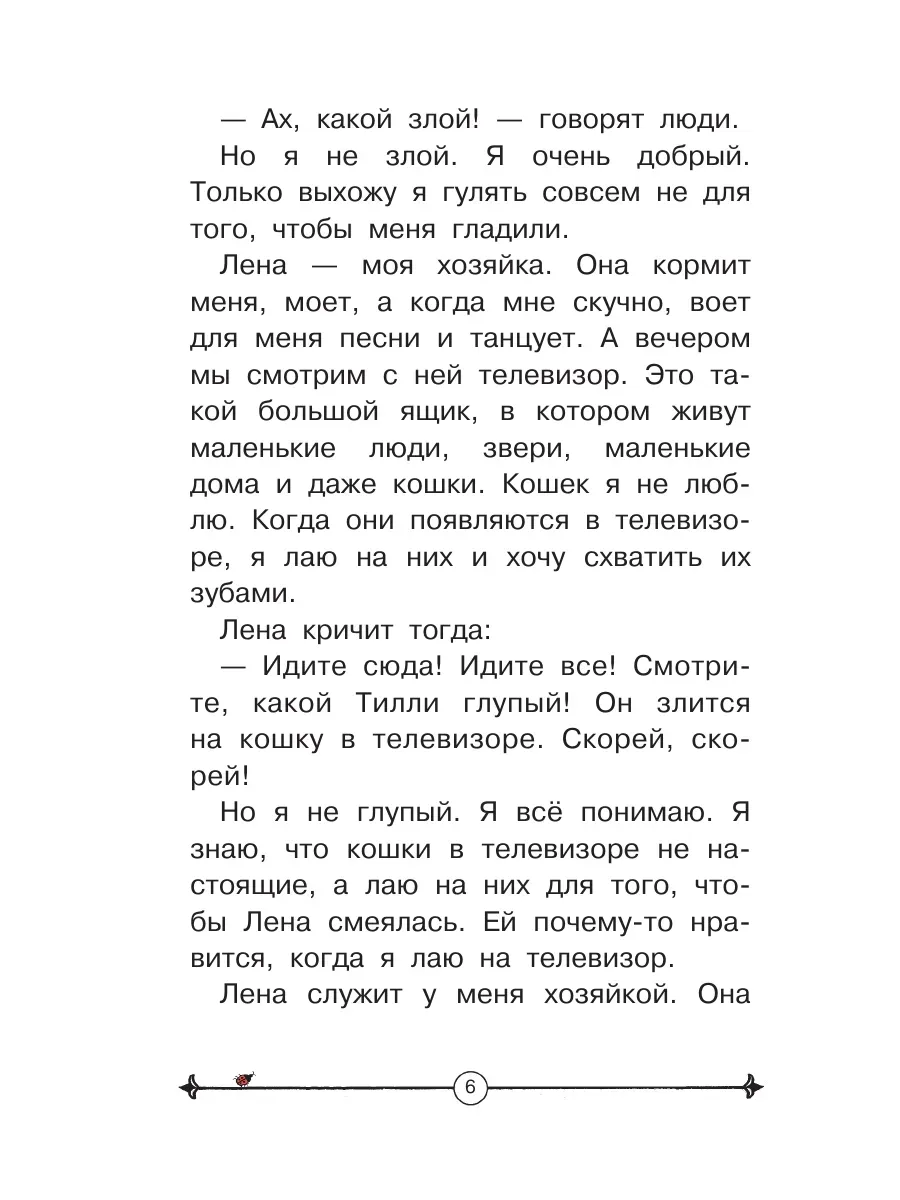 — Ах, какой злой! — говорят люди.

Но я не злой. Я очень добрый. Только выхожу я гулять совсем не для того, чтобы меня гладили.

Лена — моя хозяйка. Она кормит меня, моет, а когда мне скучно, воет для меня песни и танцует. А вечером мы смотрим с ней телевизор. Это такой большой ящик, в котором живут маленькие люди, звери, маленькие дома и даже кошки. Кошек я не люблю. Когда они появляются в телевизоре, я лаю на них и хочу схватить их зубами.

Лена кричит тогда:

— Идите сюда! Идите все! Смотрите, какой Тилли глупый! Он злится на кошку в телевизоре. Скорей, скорей!

Но я не глупый. Я всё понимаю. Я знаю, что кошки в телевизоре не настоящие, а лаю на них для того, чтобы Лена смеялась. Ей почему-то нравится, когда я лаю на телевизор.

Лена служит у меня хозяйкой. Она

6